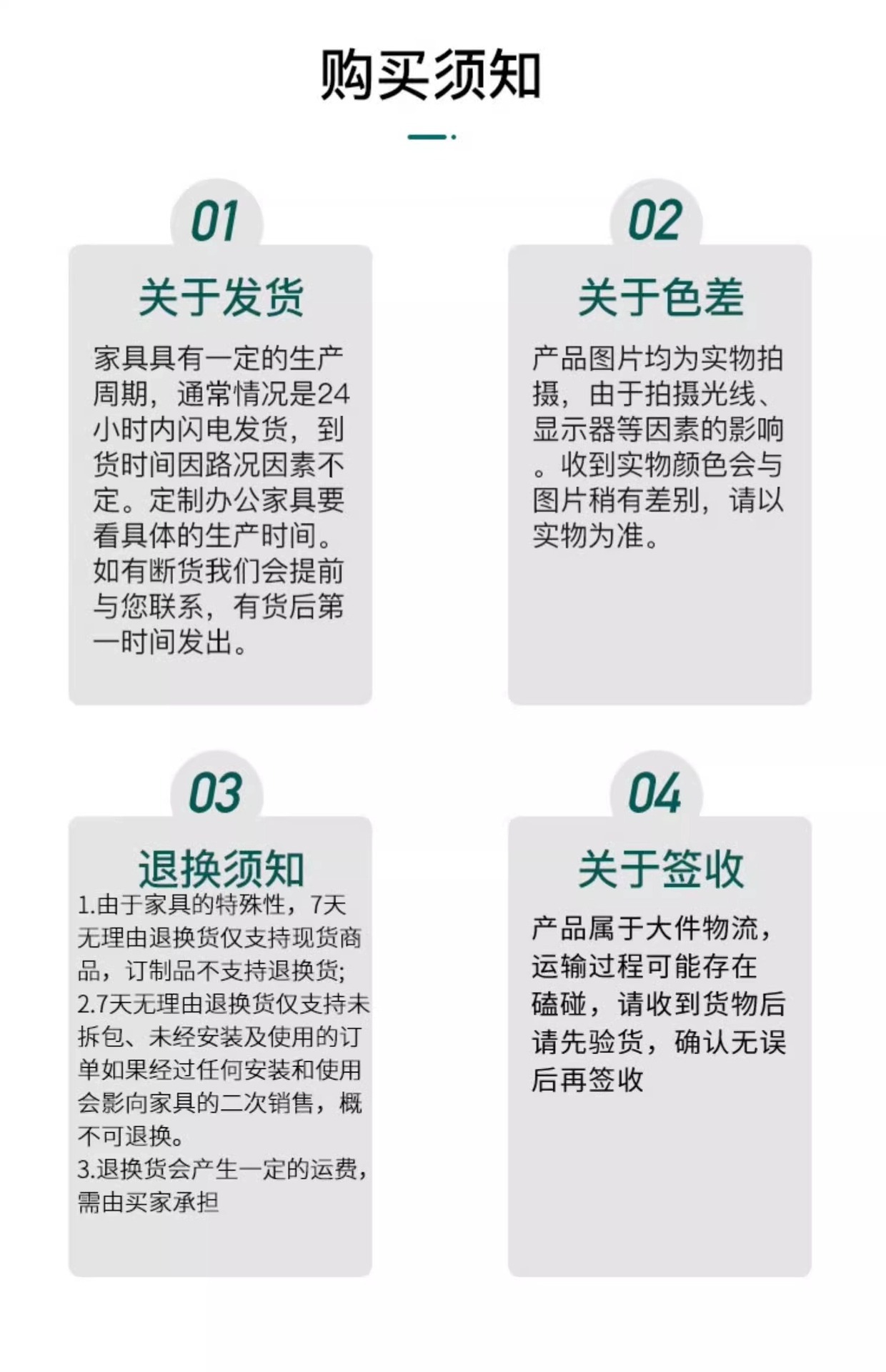 购买须知

01

关于发货

家具具有一定的生产周期，通常情况是24小时内闪电发货，到货时间因路况因素不定。定制办公家具要看具体的生产时间。如有断货我们会提前与您联系，有货后第一时间发出。

02

关于色差

产品图片均为实物拍摄，由于拍摄光线、显示器等因素的影响。收到实物颜色会与图片稍有差别，请以实物为准。

03

退换须知

1.由于家具的特殊性，7天无理由退换货仅支持现货商品，订制品不支持退换货;
2.7天无理由退换货仅支持未拆包、未经安装及使用的订单如果经过任何安装和使用会影向家具的二次销售，概不可退换。
3.退换货会产生一定的运费，需由买家承担

04

关于签收

产品属于大件物流，运输过程可能存在磕碰，请收到货物后请先验货，确认无误后再签收